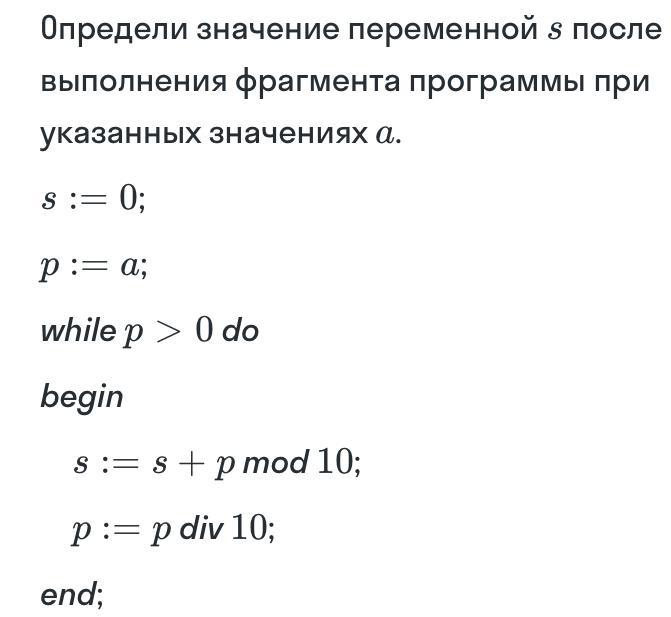 Определи значение переменной $s$ после выполнения фрагмента программы при указанных значениях $a$.

$s := 0;$

$p := a;$

while $p > 0$ do

begin

$s := s + p$ mod $10;$

$p := p$ div $10;$

end;